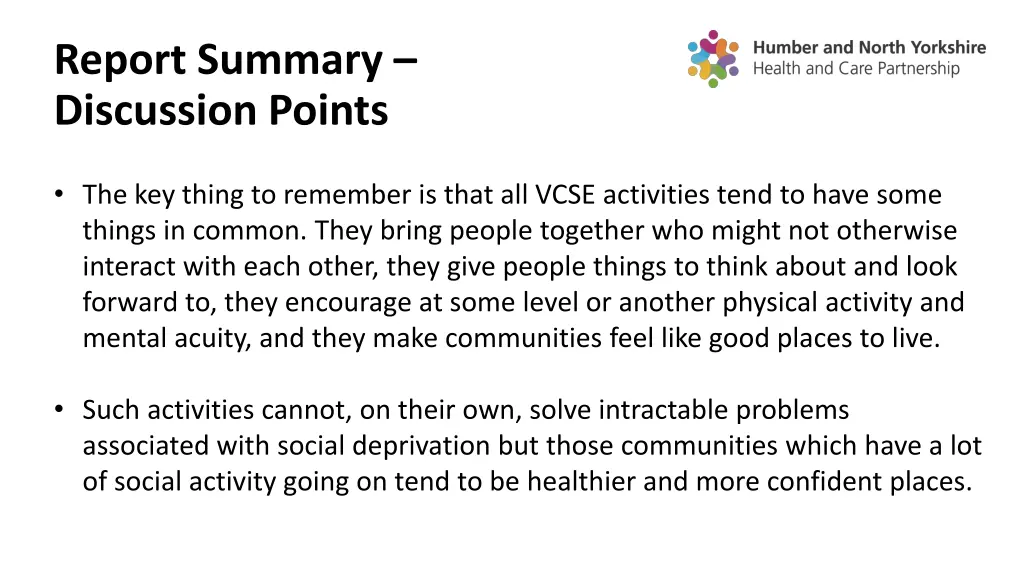 Report Summary – Discussion Points

Humber and North Yorkshire
Health and Care Partnership

• The key thing to remember is that all VCSE activities tend to have some things in common. They bring people together who might not otherwise interact with each other, they give people things to think about and look forward to, they encourage at some level or another physical activity and mental acuity, and they make communities feel like good places to live.

• Such activities cannot, on their own, solve intractable problems associated with social deprivation but those communities which have a lot of social activity going on tend to be healthier and more confident places.